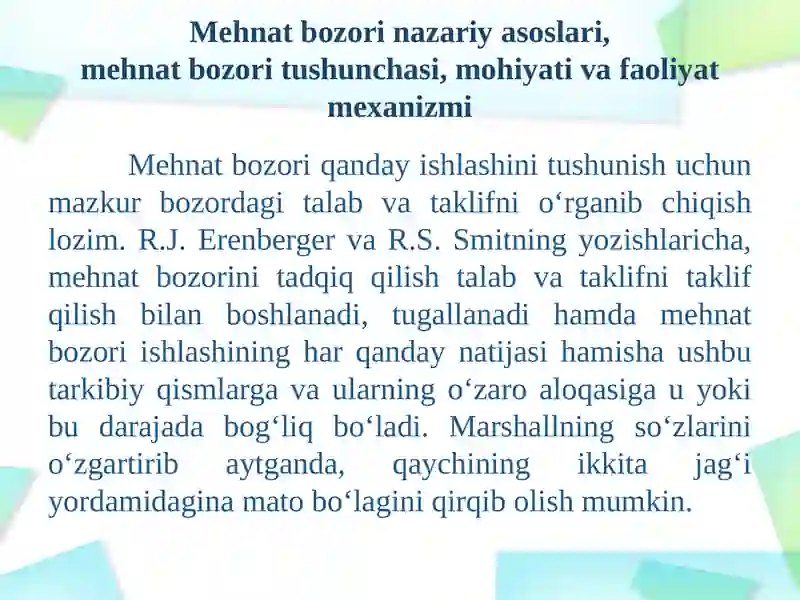 Mehnat bozori nazariy asoslari, mehnat bozori tushunchasi, mohiyati va faoliyat mexanizmi

Mehnat bozori qanday ishlashini tushunish uchun mazkur bozordagi talab va taklifni o‘rganib chiqish lozim. R.J. Erenberger va R.S. Smitning yozishlaricha, mehnat bozorini tadqiq qilish talab va taklifni taklif qilish bilan boshlanadi, tugallanadi hamda mehnat bozori ishlashining har qanday natijasi hamisha ushbu tarkibiy qismlarga va ularning o‘zaro aloqasiga u yoki bu darajada bog‘liq bo‘ladi. Marshallning so‘zlarini o‘zgartirib aytganda, qaychining ikkita jag‘i yordamidagina mato bo‘lagini qirqib olish mumkin.